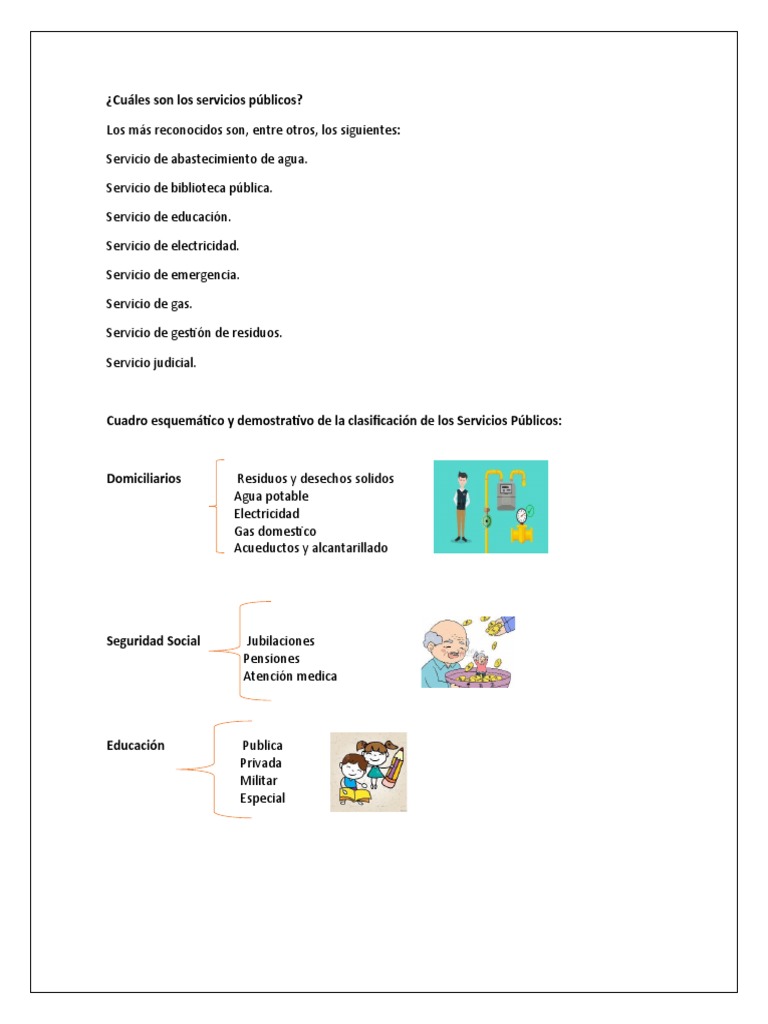 ¿Cuáles son los servicios públicos?

Los más reconocidos son, entre otros, los siguientes:

Servicio de abastecimiento de agua.

Servicio de biblioteca pública.

Servicio de educación.

Servicio de electricidad.

Servicio de emergencia.

Servicio de gas.

Servicio de gestión de residuos.

Servicio judicial.

Cuadro esquemático y demostrativo de la clasificación de los Servicios Públicos:

Domiciliarios

Residuos y desechos solidos
Agua potable
Electricidad
Gas domestico
Acueductos y alcantarillado

Seguridad Social

Jubilaciones
Pensiones
Atención medica

Educación

Publica
Privada
Militar
Especial